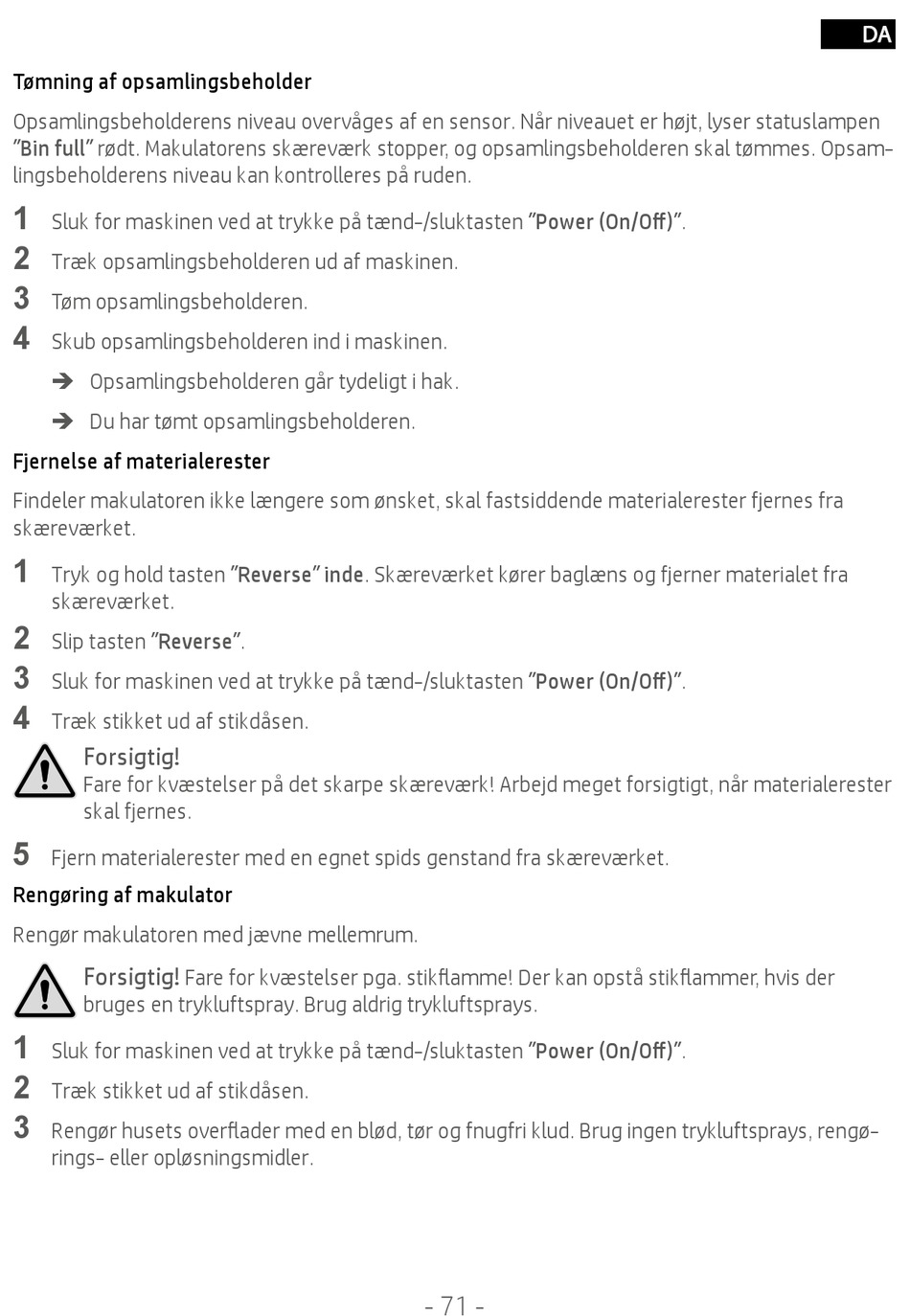 DA

Tømning af opsamlingsbeholder

Opsamlingsbeholderens niveau overvåges af en sensor. Når niveauet er højt, lyser statuslampen "Bin full" rødt. Makulatorens skæreværk stopper, og opsamlingsbeholderen skal tømmes. Opsamlingsbeholderens niveau kan kontrolleres på ruden.

1 Sluk for maskinen ved at trykke på tænd-/sluktasten "Power (On/Off)".
2 Træk opsamlingsbeholderen ud af maskinen.
3 Tøm opsamlingsbeholderen.
4 Skub opsamlingsbeholderen ind i maskinen.
➔ Opsamlingsbeholderen går tydeligt i hak.
➔ Du har tømt opsamlingsbeholderen.

Fjernelse af materialerester

Findeler makulatoren ikke længere som ønsket, skal fastsiddende materialerester fjernes fra skæreværket.

1 Tryk og hold tasten "Reverse" inde. Skæreværket kører baglæns og fjerner materialet fra skæreværket.
2 Slip tasten "Reverse".
3 Sluk for maskinen ved at trykke på tænd-/sluktasten "Power (On/Off)".
4 Træk stikket ud af stikdåsen.

Forsigtig!
Fare for kvæstelser på det skarpe skæreværk! Arbejd meget forsigtigt, når materialerester skal fjernes.

5 Fjern materialerester med en egnet spids genstand fra skæreværket.

Rengøring af makulator

Rengør makulatoren med jævne mellemrum.

Forsigtig! Fare for kvæstelser pga. stikflamme! Der kan opstå stikflammer, hvis der bruges en trykluftspray. Brug aldrig trykluftsprays.

1 Sluk for maskinen ved at trykke på tænd-/sluktasten "Power (On/Off)".
2 Træk stikket ud af stikdåsen.
3 Rengør husets overflader med en blød, tør og fnugfri klud. Brug ingen trykluftsprays, rengørings- eller opløsningsmidler.

- 71 -